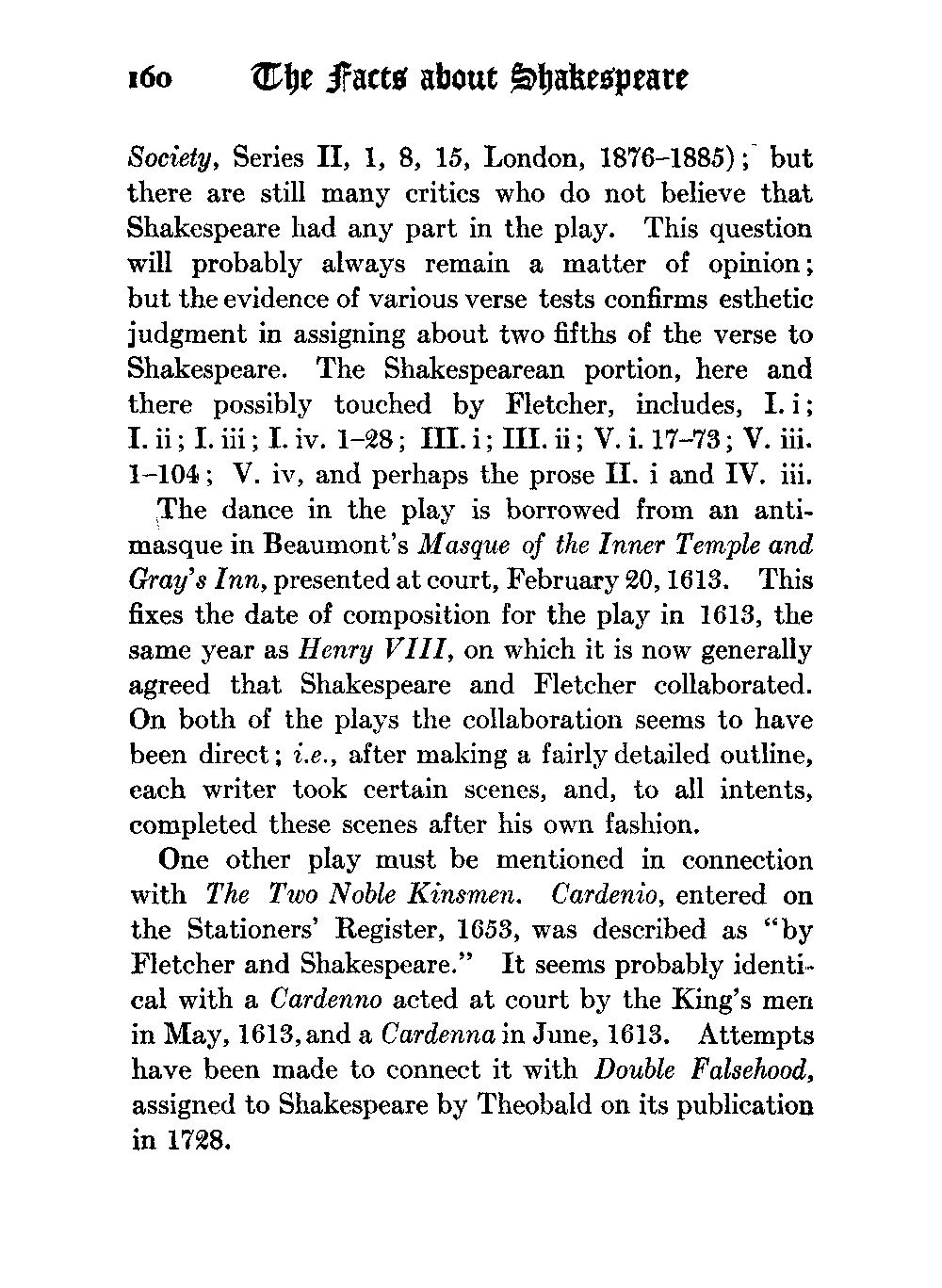 160 The Facts about Shakespeare

Society, Series II, 1, 8, 15, London, 1876–1885); but there are still many critics who do not believe that Shakespeare had any part in the play. This question will probably always remain a matter of opinion; but the evidence of various verse tests confirms esthetic judgment in assigning about two fifths of the verse to Shakespeare. The Shakespearean portion, here and there possibly touched by Fletcher, includes, I. i; I. ii; I. iii; I. iv. 1–28; III. i; III. ii; V. i. 17–73; V. iii. 1–104; V. iv, and perhaps the prose II. i and IV. iii.

The dance in the play is borrowed from an antimasque in Beaumont's Masque of the Inner Temple and Gray's Inn, presented at court, February 20, 1613. This fixes the date of composition for the play in 1613, the same year as Henry VIII, on which it is now generally agreed that Shakespeare and Fletcher collaborated. On both of the plays the collaboration seems to have been direct; i.e., after making a fairly detailed outline, each writer took certain scenes, and, to all intents, completed these scenes after his own fashion.

One other play must be mentioned in connection with The Two Noble Kinsmen. Cardenio, entered on the Stationers' Register, 1653, was described as "by Fletcher and Shakespeare." It seems probably identical with a Cardenno acted at court by the King's men in May, 1613, and a Cardenna in June, 1613. Attempts have been made to connect it with Double Falsehood, assigned to Shakespeare by Theobald on its publication in 1728.